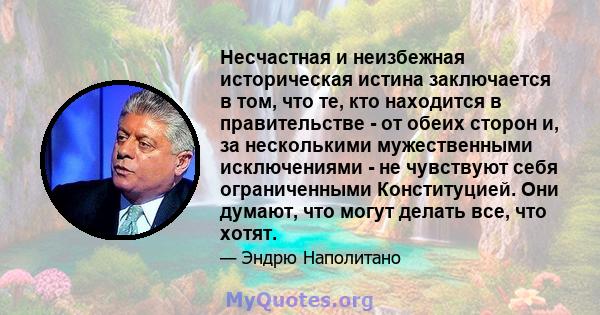 Несчастная и неизбежная историческая истина заключается в том, что те, кто находится в правительстве - от обеих сторон и, за несколькими мужественными исключениями - не чувствуют себя ограниченными Конституцией. Они думают, что могут делать все, что хотят.

— Эндрю Наполитано

MyQuotes.org